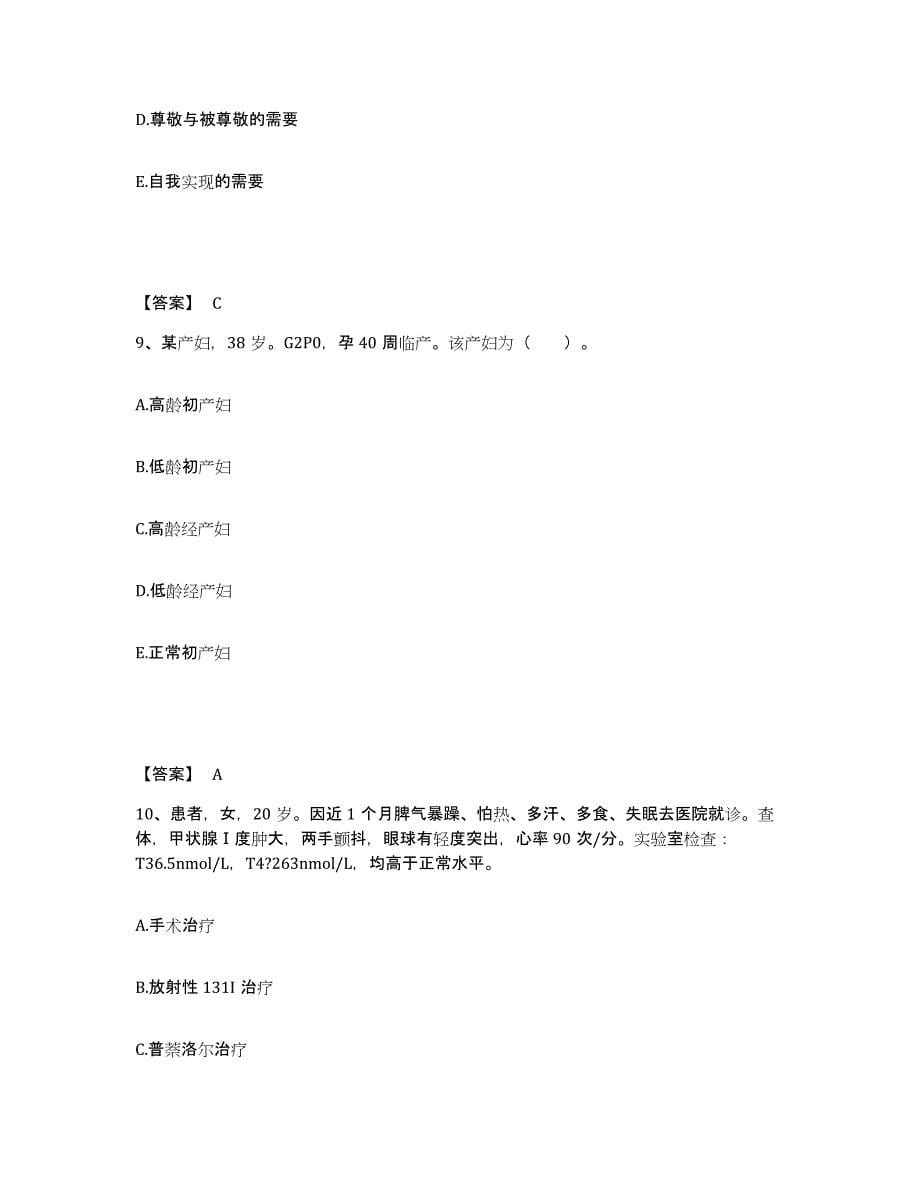 D.尊敬与被尊敬的需要

E.自我实现的需要

【答案】 C

9、某产妇，38 岁。G2P0，孕 40 周临产。该产妇为（　　）。

A.高龄初产妇

B.低龄初产妇

C.高龄经产妇

D.低龄经产妇

E.正常初产妇

【答案】 A

10、患者，女，20 岁。因近 1 个月脾气暴躁、怕热、多汗、多食、失眠去医院就诊。查体，甲状腺 I 度肿大，两手颤抖，眼球有轻度突出，心率 90 次/分。实验室检查：T36.5nmol/L，T4?263nmol/L，均高于正常水平。

A.手术治疗

B.放射性 131I 治疗

C.普萘洛尔治疗